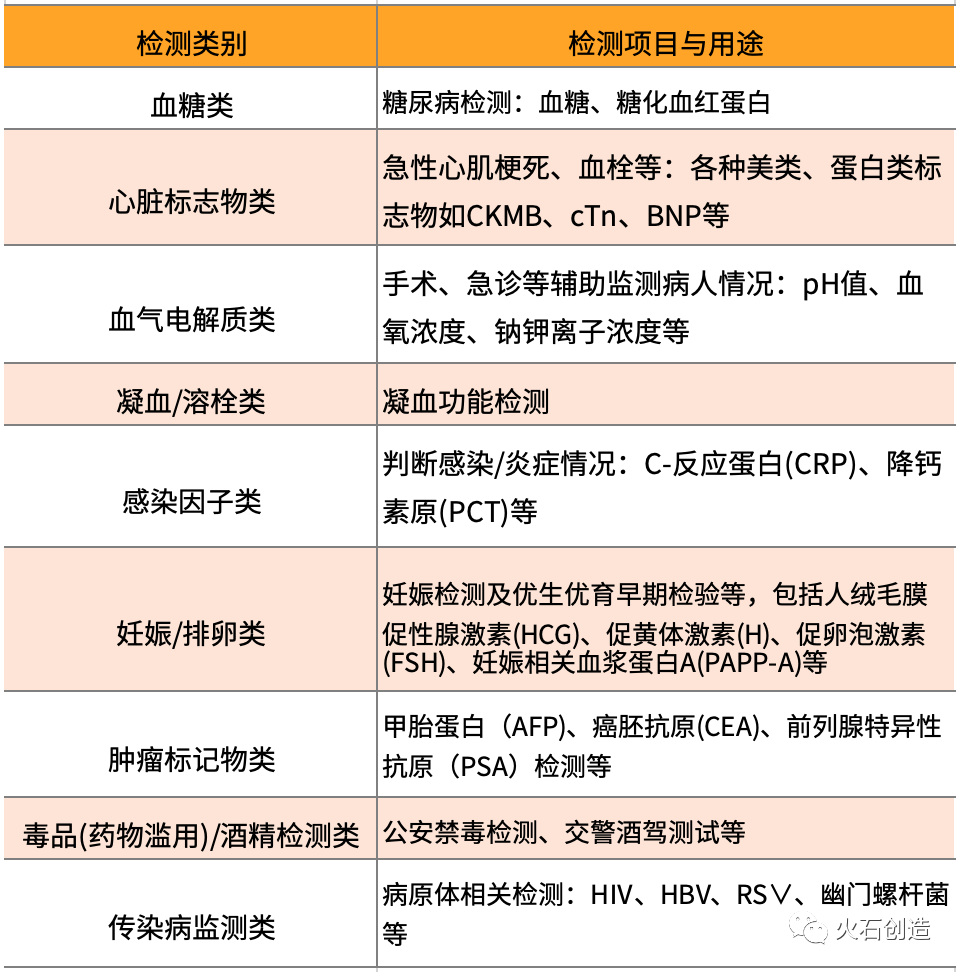 | 检测类别 | 检测项目与用途 |
|---|---|
| 血糖类 | 糖尿病检测：血糖、糖化血红蛋白 |
| 心脏标志物类 | 急性心肌梗死、血栓等：各种美类、蛋白类标志物如CKMB、cTn、BNP等 |
| 血气电解质类 | 手术、急诊等辅助监测病人情况：pH值、血氧浓度、钠钾离子浓度等 |
| 凝血/溶栓类 | 凝血功能检测 |
| 感染因子类 | 判断感染/炎症情况：C-反应蛋白(CRP)、降钙素原(PCT)等 |
| 妊娠/排卵类 | 妊娠检测及优生优育早期检验等，包括人绒毛膜促性腺激素(HCG)、促黄体激素(H)、促卵泡激素(FSH)、妊娠相关血浆蛋白A(PAPP-A)等 |
| 肿瘤标记物类 | 甲胎蛋白（AFP)、癌胚抗原(CEA)、前列腺特异性抗原（PSA）检测等 |
| 毒品(药物滥用)/酒精检测类 | 公安禁毒检测、交警酒驾测试等 |
| 传染病监测类 | 病原体相关检测：HIV、HBV、RS∨、幽门螺杆菌等 |

火石创造